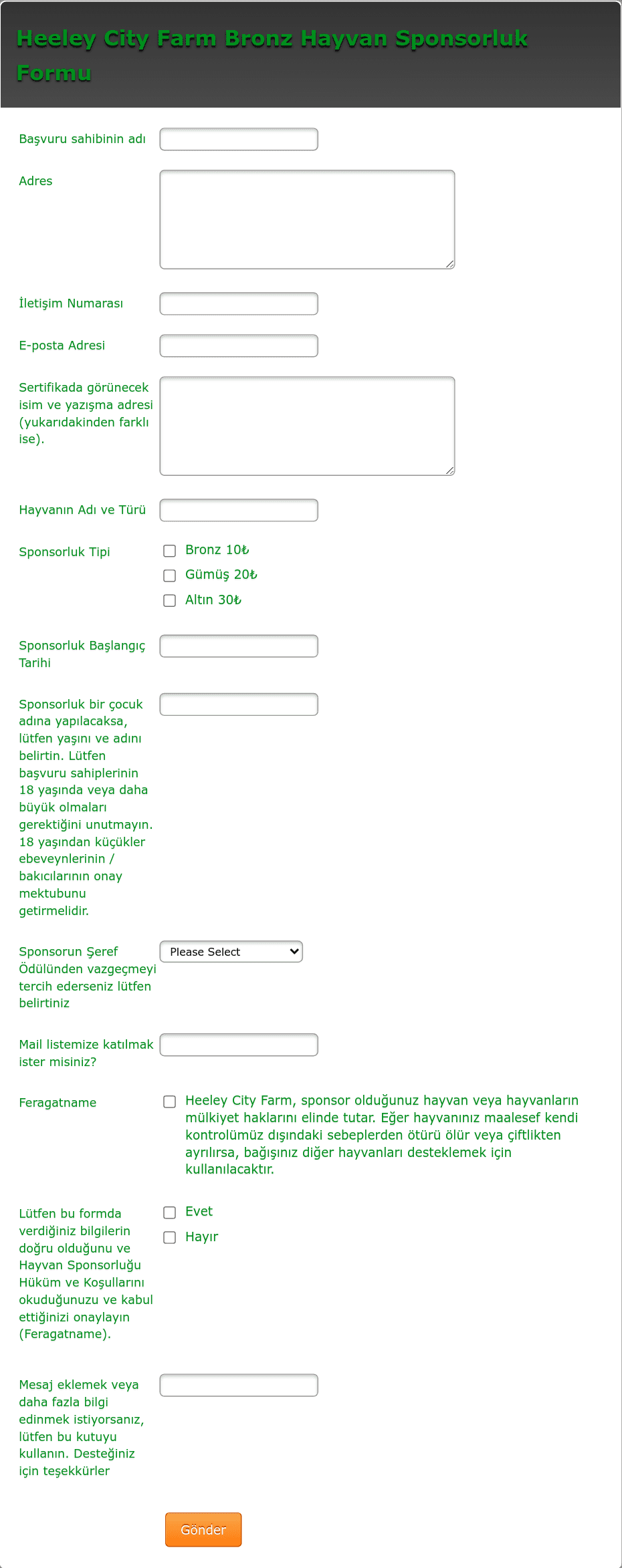 Heeley City Farm Bronz Hayvan Sponsorluk Formu

Başvuru sahibinin adı

Adres

İletişim Numarası

E-posta Adresi

Sertifikada görünecek isim ve yazışma adresi (yukarıdakinden farklı ise).

Hayvanın Adı ve Türü

Sponsorluk Tipi
Bronz 10₺
Gümüş 20₺
Altın 30₺

Sponsorluk Başlangıç Tarihi

Sponsorluk bir çocuk adına yapılacaksa, lütfen yaşını ve adını belirtin. Lütfen başvuru sahiplerinin 18 yaşında veya daha büyük olmaları gerektiğini unutmayın. 18 yaşından küçükler ebeveynlerinin / bakıcılarının onay mektubunu getirmelidir.

Sponsorun Şeref Ödülünden vazgeçmeyi tercih ederseniz lütfen belirtiniz
Please Select

Mail listemize katılmak ister misiniz?

Feragatname
Heeley City Farm, sponsor olduğunuz hayvan veya hayvanların mülkiyet haklarını elinde tutar. Eğer hayvanınız maalesef kendi kontrolümüz dışındaki sebeplerden ötürü ölür veya çiftlikten ayrılırsa, bağışınız diğer hayvanları desteklemek için kullanılacaktır.

Lütfen bu formda verdiğiniz bilgilerin doğru olduğunu ve Hayvan Sponsorluğu Hüküm ve Koşullarını okuduğunuzu ve kabul ettiğinizi onaylayın (Feragatname).
Evet
Hayır

Mesaj eklemek veya daha fazla bilgi edinmek istiyorsanız, lütfen bu kutuyu kullanın. Desteğiniz için teşekkürler

Gönder